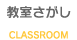 教室さがし

CLASSROOM